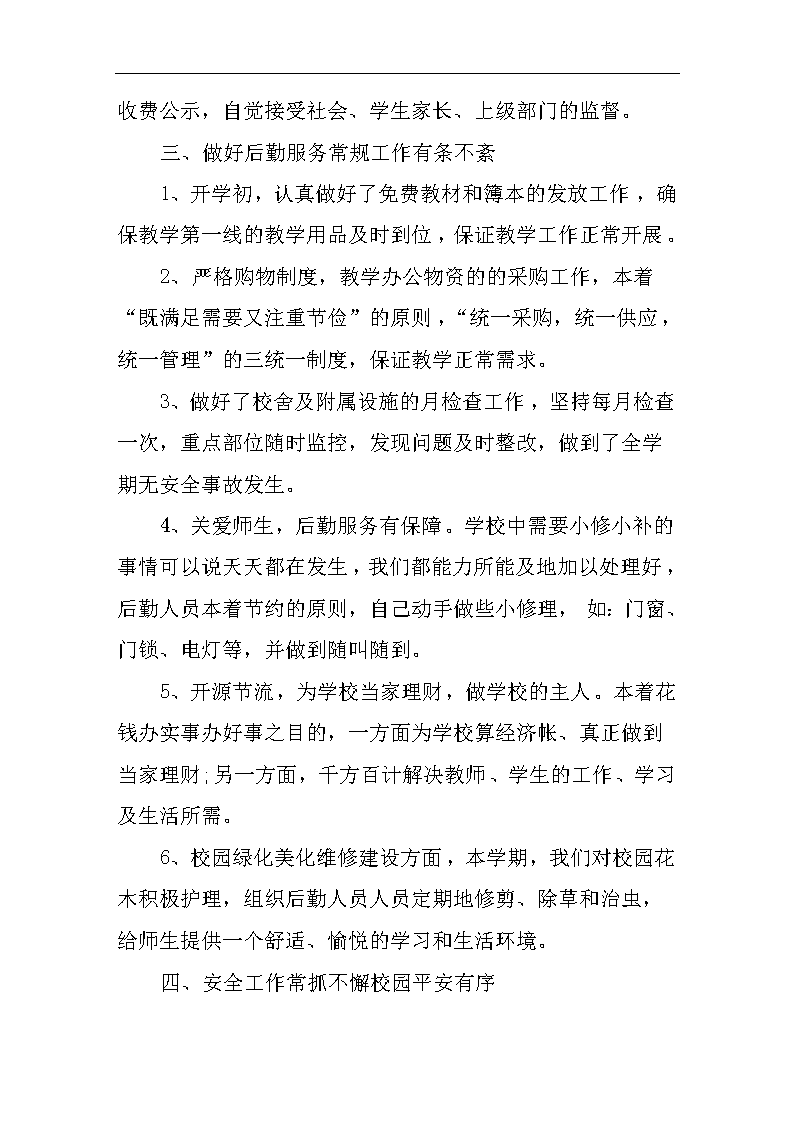 收费公示，自觉接受社会、学生家长、上级部门的监督。

三、做好后勤服务常规工作有条不紊

1、开学初，认真做好了免费教材和簿本的发放工作，确保教学第一线的教学用品及时到位，保证教学工作正常开展。

2、严格购物制度，教学办公物资的的采购工作，本着“既满足需要又注重节俭”的原则，“统一采购，统一供应，统一管理”的三统一制度，保证教学正常需求。

3、做好了校舍及附属设施的月检查工作，坚持每月检查一次，重点部位随时监控，发现问题及时整改，做到了全学期无安全事故发生。

4、关爱师生，后勤服务有保障。学校中需要小修小补的事情可以说天天都在发生，我们都能力所能及地加以处理好，后勤人员本着节约的原则，自己动手做些小修理， 如：门窗、门锁、电灯等，并做到随叫随到。

5、开源节流，为学校当家理财，做学校的主人。本着花钱办实事办好事之目的，一方面为学校算经济帐、真正做到当家理财;另一方面，千方百计解决教师、学生的工作、学习及生活所需。

6、校园绿化美化维修建设方面，本学期，我们对校园花木积极护理，组织后勤人员人员定期地修剪、除草和治虫，给师生提供一个舒适、愉悦的学习和生活环境。

四、安全工作常抓不懈校园平安有序